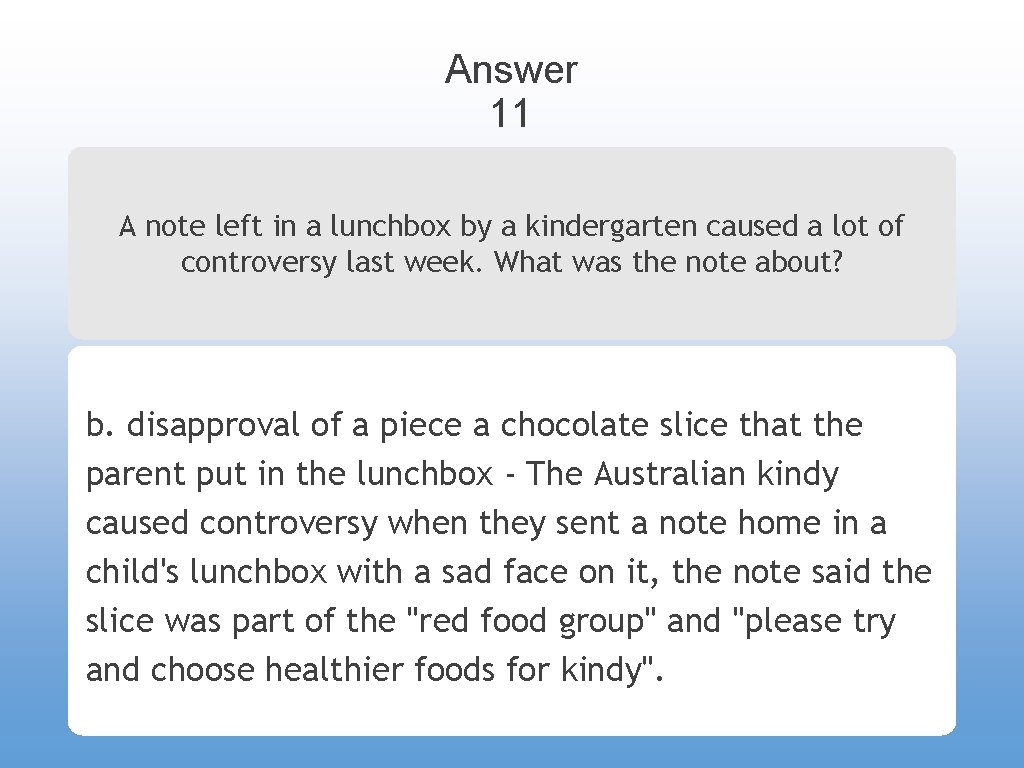 Answer
11

A note left in a lunchbox by a kindergarten caused a lot of controversy last week. What was the note about?

b. disapproval of a piece a chocolate slice that the parent put in the lunchbox - The Australian kindy caused controversy when they sent a note home in a child's lunchbox with a sad face on it, the note said the slice was part of the "red food group" and "please try and choose healthier foods for kindy".